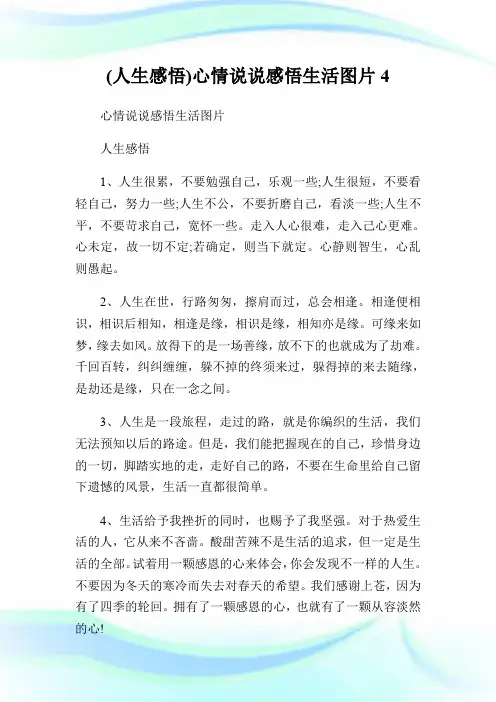 (人生感悟)心情说说感悟生活图片 4

心情说说感悟生活图片

人生感悟

1、人生很累，不要勉强自己，乐观一些;人生很短，不要看轻自己，努力一些;人生不公，不要折磨自己，看淡一些;人生不平，不要苛求自己，宽怀一些。走入人心很难，走入己心更难。心未定，故一切不定;若确定，则当下就定。心静则智生，心乱则愚起。

2、人生在世，行路匆匆，擦肩而过，总会相逢。相逢便相识，相识后相知，相逢是缘，相识是缘，相知亦是缘。可缘来如梦，缘去如风。放得下的是一场善缘，放不下的也就成为了劫难。千回百转，纠纠缠缠，躲不掉的终须来过，躲得掉的来去随缘，是劫还是缘，只在一念之间。

3、人生是一段旅程，走过的路，就是你编织的生活，我们无法预知以后的路途。但是，我们能把握现在的自己，珍惜身边的一切，脚踏实地的走，走好自己的路，不要在生命里给自己留下遗憾的风景，生活一直都很简单。

4、生活给予我挫折的同时，也赐予了我坚强。对于热爱生活的人，它从来不吝啬。酸甜苦辣不是生活的追求，但一定是生活的全部。试着用一颗感恩的心来体会，你会发现不一样的人生。不要因为冬天的寒冷而失去对春天的希望。我们感谢上苍，因为有了四季的轮回。拥有了一颗感恩的心，也就有了一颗从容淡然的心!